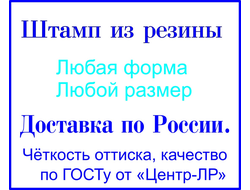 Штамп из резины

Любая форма
Любой размер

Доставка по России.

Чёткость оттиска, качество по ГОСТу от «Центр-ЛР»